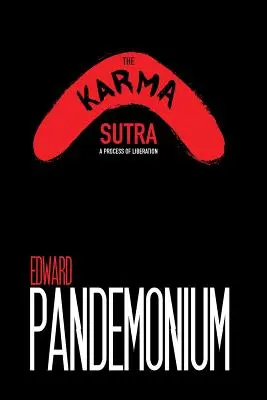 THE
KARMA
SUTRA
A PROCESS OF LIBERATION

EDWARD
PANDEMONIUM